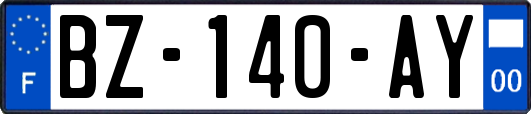 F
BZ-140-AY
00